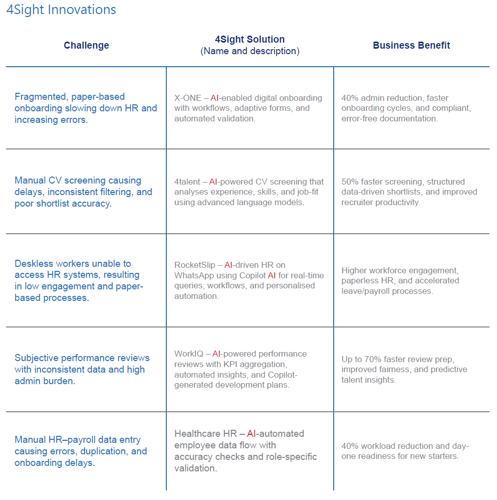 4Sight Innovations

| Challenge | 4Sight Solution (Name and description) | Business Benefit |
|---|---|---|
| Fragmented, paper-based onboarding slowing down HR and increasing errors. | X-ONE – AI-enabled digital onboarding with workflows, adaptive forms, and automated validation. | 40% admin reduction, faster onboarding cycles, and compliant, error-free documentation. |
| Manual CV screening causing delays, inconsistent filtering, and poor shortlist accuracy. | 4talent – AI-powered CV screening that analyses experience, skills, and job-fit using advanced language models. | 50% faster screening, structured data-driven shortlists, and improved recruiter productivity. |
| Deskless workers unable to access HR systems, resulting in low engagement and paper-based processes. | RocketSlip – AI-driven HR on WhatsApp using Copilot AI for real-time queries, workflows, and personalised automation. | Higher workforce engagement, paperless HR, and accelerated leave/payroll processes. |
| Subjective performance reviews with inconsistent data and high admin burden. | WorkIQ – AI-powered performance reviews with KPI aggregation, automated insights, and Copilot-generated development plans. | Up to 70% faster review prep, improved fairness, and predictive talent insights. |
| Manual HR–payroll data entry causing errors, duplication, and onboarding delays. | Healthcare HR – AI-automated employee data flow with accuracy checks and role-specific validation. | 40% workload reduction and day-one readiness for new starters. |